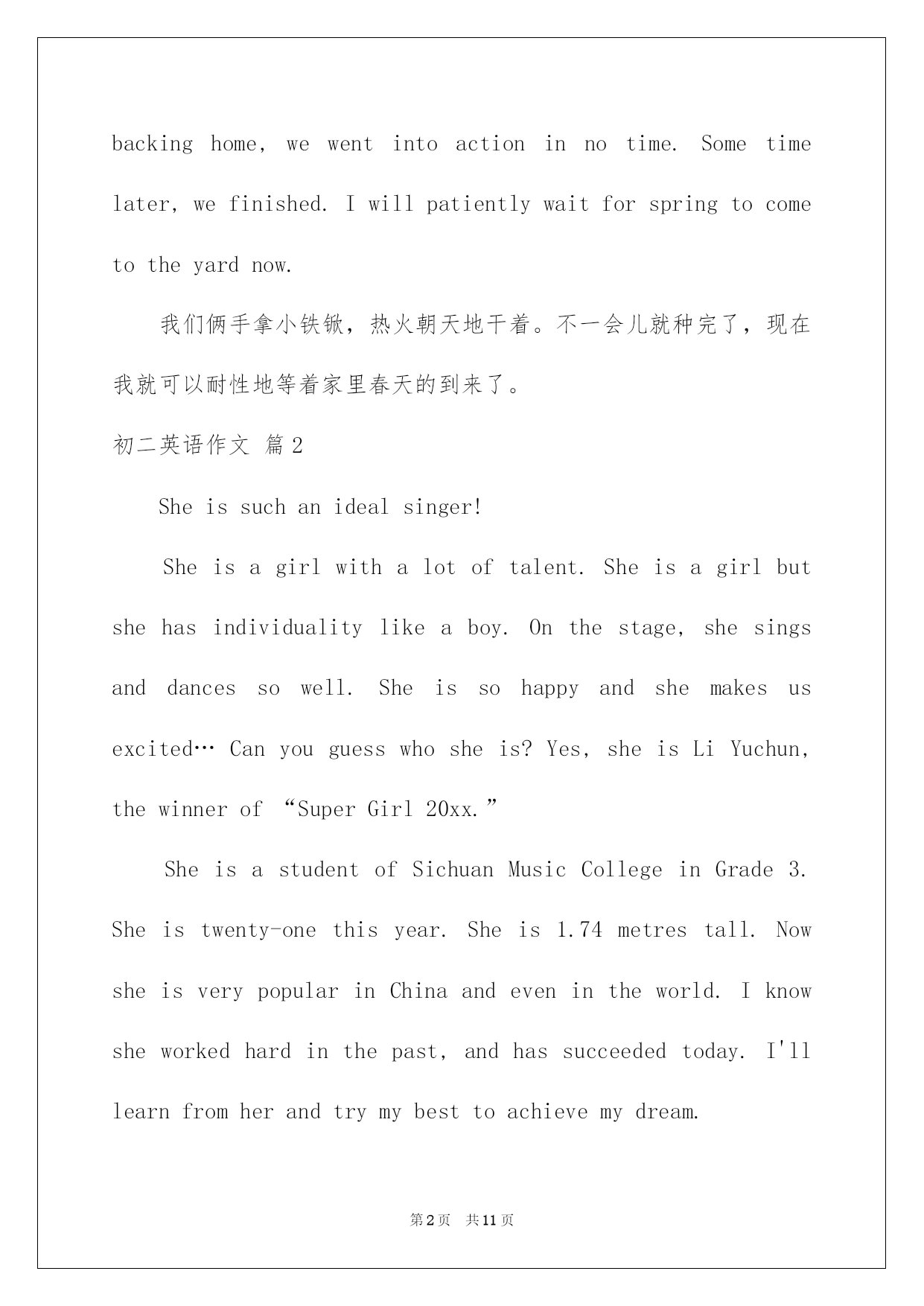 backing home, we went into action in no time. Some time later, we finished. I will patiently wait for spring to come to the yard now.

我们俩手拿小铁锹，热火朝天地干着。不一会儿就种完了，现在我就可以耐性地等着家里春天的到来了。

初二英语作文 篇2

She is such an ideal singer!

She is a girl with a lot of talent. She is a girl but she has individuality like a boy. On the stage, she sings and dances so well. She is so happy and she makes us excited… Can you guess who she is? Yes, she is Li Yuchun, the winner of “Super Girl 20xx.”

She is a student of Sichuan Music College in Grade 3. She is twenty-one this year. She is 1.74 metres tall. Now she is very popular in China and even in the world. I know she worked hard in the past, and has succeeded today. I'll learn from her and try my best to achieve my dream.

第2页 共11页